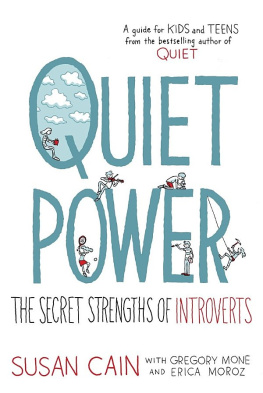 A guide for KIDS and TEENS from the bestselling author of QUIET

QUIET POWER

THE SECRET STRENGTHS OF INTROVERTS

SUSAN CAIN WITH GREGORY MONE AND ERICA MOROZ